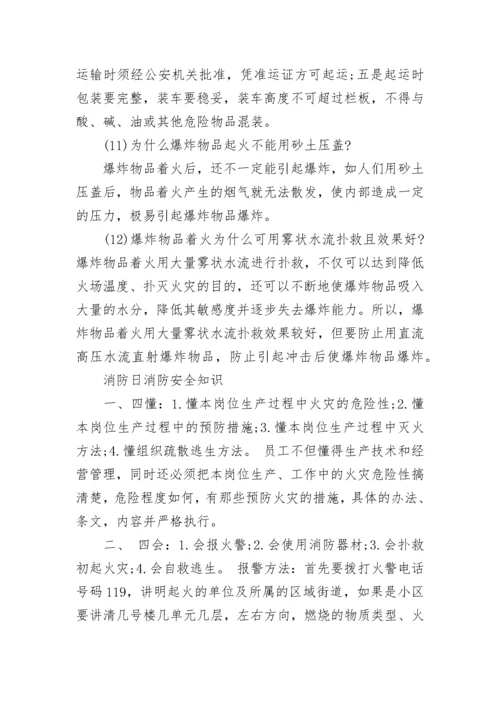 运输时须经公安机关批准，凭准运证方可起运;五是起运时包装要完整，装车要稳妥，装车高度不可超过栏板，不得与酸、碱、油或其他危险物品混装。

(11)为什么爆炸物品起火不能用砂土压盖?

爆炸物品着火后，还不一定能引起爆炸，如人们用砂土压盖后，物品着火产生的烟气就无法散发，使内部造成一定的压力，极易引起爆炸物品爆炸。

(12)爆炸物品着火为什么可用雾状水流扑救且效果好?爆炸物品着火用大量雾状水流进行扑救，不仅可以达到降低火场温度、扑灭火灾的目的，还可以不断地使爆炸物品吸入大量的水分，降低其敏感度并逐步失去爆炸能力。所以，爆炸物品着火用大量雾状水流扑救效果较好，但要防止用直流高压水流直射爆炸物品，防止引起冲击后使爆炸物品爆炸。

消防日消防安全知识

一、四懂：1.懂本岗位生产过程中火灾的危险性;2.懂本岗位生产过程中的预防措施;3.懂本岗位生产过程中灭火方法;4.懂组织疏散逃生方法。 员工不但懂得生产技术和经营管理，同时还必须把本岗位生产、工作中的火灾危险性搞清楚，危险程度如何，有那些预防火灾的措施，具体的办法、条文，内容并严格执行。

二、 四会：1.会报火警;2.会使用消防器材;3.会扑救初起火灾;4.会自救逃生。 报警方法：首先要拨打火警电话号码119，讲明起火的单位及所属的区域街道，如果是小区要讲清几号楼几单元几层，左右方向，燃烧的物质类型、火